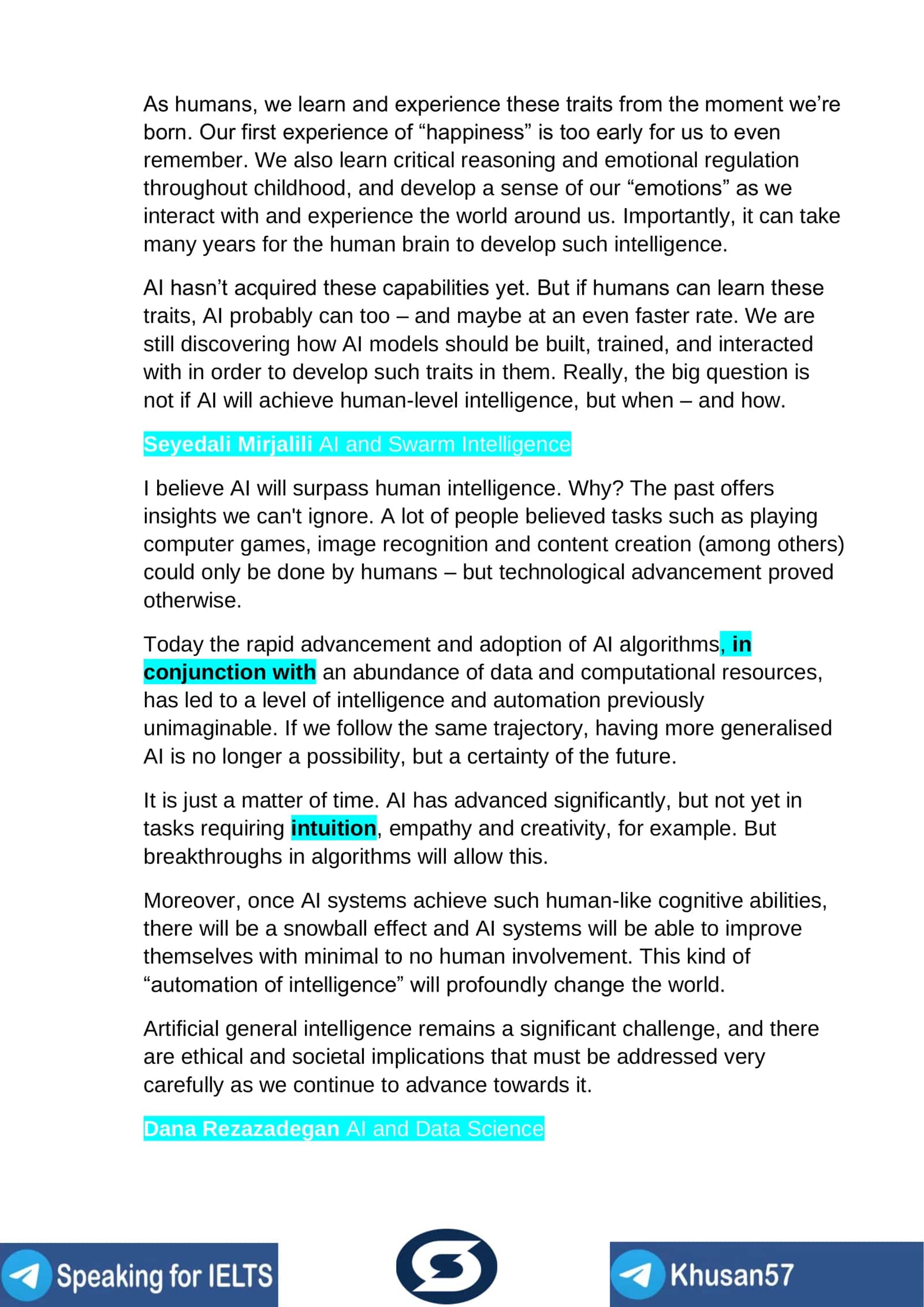 As humans, we learn and experience these traits from the moment we're born. Our first experience of "happiness" is too early for us to even remember. We also learn critical reasoning and emotional regulation throughout childhood, and develop a sense of our "emotions" as we interact with and experience the world around us. Importantly, it can take many years for the human brain to develop such intelligence.

AI hasn't acquired these capabilities yet. But if humans can learn these traits, AI probably can too – and maybe at an even faster rate. We are still discovering how AI models should be built, trained, and interacted with in order to develop such traits in them. Really, the big question is not if AI will achieve human-level intelligence, but when – and how.

Seyedali Mirjalili AI and Swarm Intelligence

I believe AI will surpass human intelligence. Why? The past offers insights we can't ignore. A lot of people believed tasks such as playing computer games, image recognition and content creation (among others) could only be done by humans – but technological advancement proved otherwise.

Today the rapid advancement and adoption of AI algorithms, in conjunction with an abundance of data and computational resources, has led to a level of intelligence and automation previously unimaginable. If we follow the same trajectory, having more generalised AI is no longer a possibility, but a certainty of the future.

It is just a matter of time. AI has advanced significantly, but not yet in tasks requiring intuition, empathy and creativity, for example. But breakthroughs in algorithms will allow this.

Moreover, once AI systems achieve such human-like cognitive abilities, there will be a snowball effect and AI systems will be able to improve themselves with minimal to no human involvement. This kind of "automation of intelligence" will profoundly change the world.

Artificial general intelligence remains a significant challenge, and there are ethical and societal implications that must be addressed very carefully as we continue to advance towards it.

Dana Rezazadegan AI and Data Science

Speaking for IELTS

Khusan57